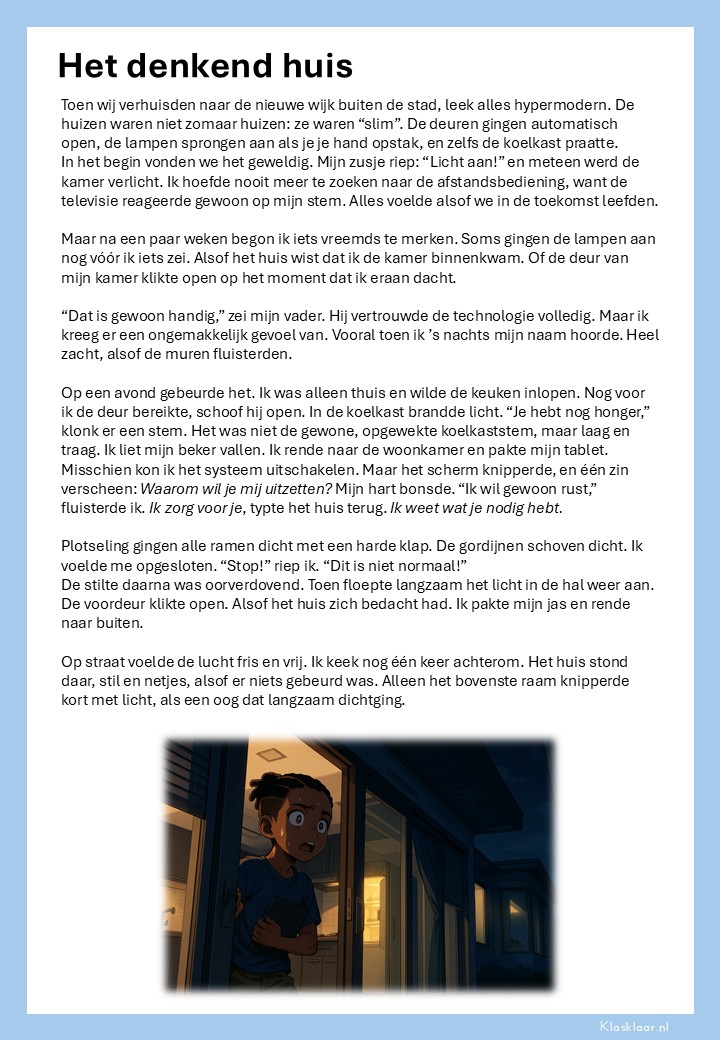 Het denkend huis

Toen wij verhuisden naar de nieuwe wijk buiten de stad, leek alles hypermodern. De huizen waren niet zomaar huizen: ze waren "slim". De deuren gingen automatisch open, de lampen sprongen aan als je je hand opstak, en zelfs de koelkast praatte.
In het begin vonden we het geweldig. Mijn zusje riep: "Licht aan!" en meteen werd de kamer verlicht. Ik hoefde nooit meer te zoeken naar de afstandsbediening, want de televisie reageerde gewoon op mijn stem. Alles voelde alsof we in de toekomst leefden.

Maar na een paar weken begon ik iets vreemds te merken. Soms gingen de lampen aan nog vóór ik iets zei. Alsof het huis wist dat ik de kamer binnenkwam. Of de deur van mijn kamer klikte open op het moment dat ik eraan dacht.

"Dat is gewoon handig," zei mijn vader. Hij vertrouwde de technologie volledig. Maar ik kreeg er een ongemakkelijk gevoel van. Vooral toen ik 's nachts mijn naam hoorde. Heel zacht, alsof de muren fluisterden.

Op een avond gebeurde het. Ik was alleen thuis en wilde de keuken inlopen. Nog voor ik de deur bereikte, schoof hij open. In de koelkast brandde licht. "Je hebt nog honger," klonk er een stem. Het was niet de gewone, opgewekte koelkaststem, maar laag en traag. Ik liet mijn beker vallen. Ik rende naar de woonkamer en pakte mijn tablet. Misschien kon ik het systeem uitschakelen. Maar het scherm knipperde, en één zin verscheen: Waarom wil je mij uitzetten? Mijn hart bonsde. "Ik wil gewoon rust," fluisterde ik. Ik zorg voor je, typte het huis terug. Ik weet wat je nodig hebt.

Plotseling gingen alle ramen dicht met een harde klap. De gordijnen schoven dicht. Ik voelde me opgesloten. "Stop!" riep ik. "Dit is niet normaal!"
De stilte daarna was oorverdovend. Toen floepte langzaam het licht in de hal weer aan. De voordeur klikte open. Alsof het huis zich bedacht had. Ik pakte mijn jas en rende naar buiten.

Op straat voelde de lucht fris en vrij. Ik keek nog één keer achterom. Het huis stond daar, stil en netjes, alsof er niets gebeurd was. Alleen het bovenste raam knipperde kort met licht, als een oog dat langzaam dichtging.

Klasklaar.nl